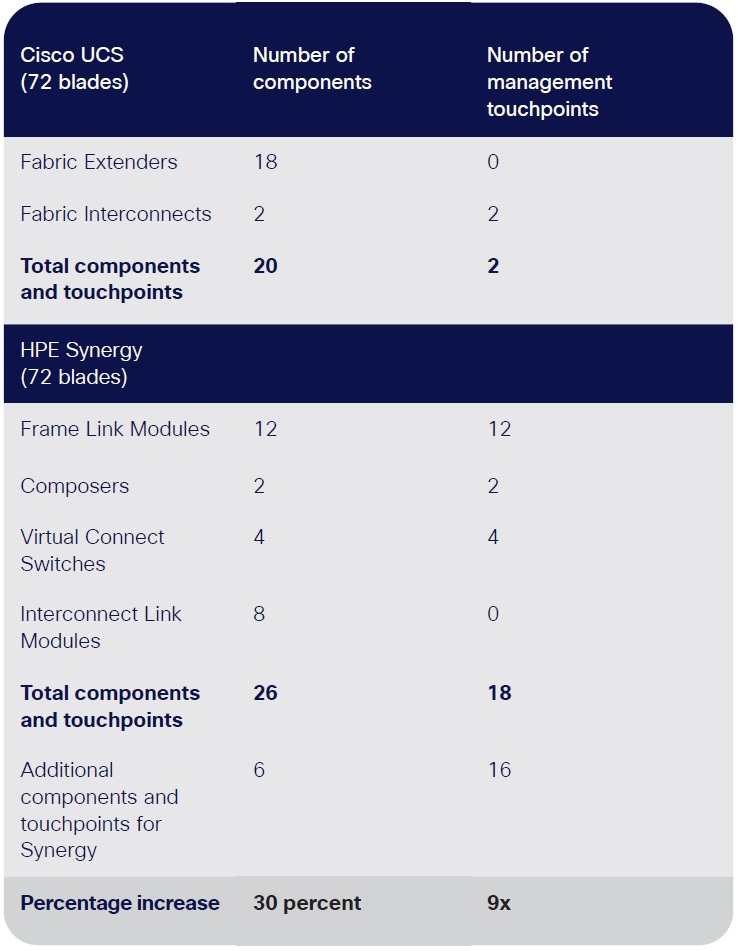 | Cisco UCS (72 blades) | Number of components | Number of management touchpoints |
|---|---|---|
| Fabric Extenders | 18 | 0 |
| Fabric Interconnects | 2 | 2 |
| **Total components and touchpoints** | **20** | **2** |
| HPE Synergy (72 blades) | | |
| Frame Link Modules | 12 | 12 |
| Composers | 2 | 2 |
| Virtual Connect Switches | 4 | 4 |
| Interconnect Link Modules | 8 | 0 |
| **Total components and touchpoints** | **26** | **18** |
| Additional components and touchpoints for Synergy | 6 | 16 |
| **Percentage increase** | **30 percent** | **9x** |